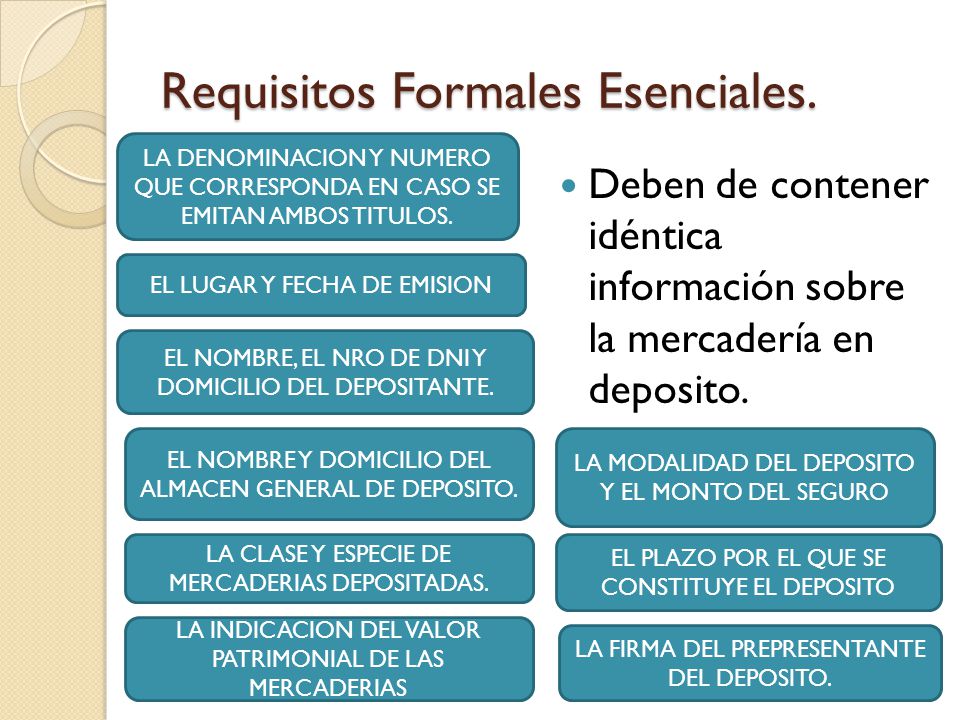 Requisitos Formales Esenciales.

LA DENOMINACION Y NUMERO QUE CORRESPONDA EN CASO SE EMITAN AMBOS TITULOS.

EL LUGAR Y FECHA DE EMISION

EL NOMBRE, EL NRO DE DNI Y DOMICILIO DEL DEPOSITANTE.

EL NOMBRE Y DOMICILIO DEL ALMACEN GENERAL DE DEPOSITO.

LA CLASE Y ESPECIE DE MERCADERIAS DEPOSITADAS.

LA INDICACION DEL VALOR PATRIMONIAL DE LAS MERCADERIAS

Deben de contener idéntica información sobre la mercadería en deposito.

LA MODALIDAD DEL DEPOSITO Y EL MONTO DEL SEGURO

EL PLAZO POR EL QUE SE CONSTITUYE EL DEPOSITO

LA FIRMA DEL PREPRESENTANTE DEL DEPOSITO.